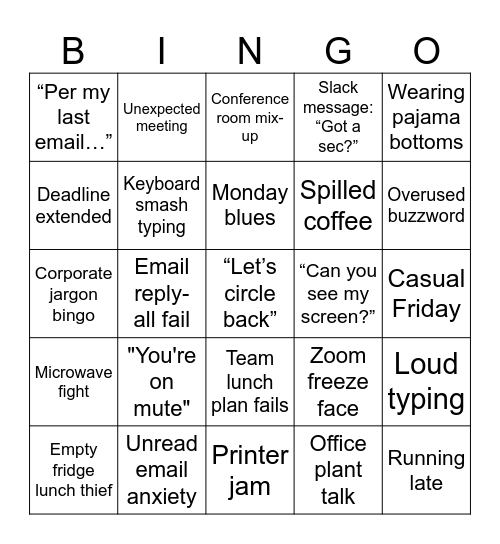 | B | I | N | G | O |
|---|---|---|---|---|
| “Per my last email…” | Unexpected meeting | Conference room mix-up | Slack message: “Got a sec?” | Wearing pajama bottoms |
| Deadline extended | Keyboard smash typing | Monday blues | Spilled coffee | Overused buzzword |
| Corporate jargon bingo | Email reply-all fail | “Let’s circle back” | “Can you see my screen?” | Casual Friday |
| Microwave fight | "You're on mute" | Team lunch plan fails | Zoom freeze face | Loud typing |
| Empty fridge lunch thief | Unread email anxiety | Printer jam | Office plant talk | Running late |